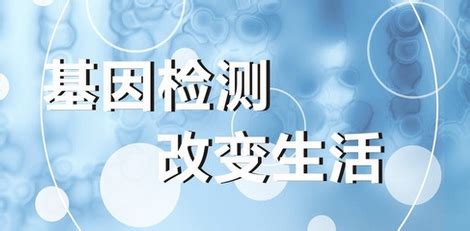 基因检测
改变生活